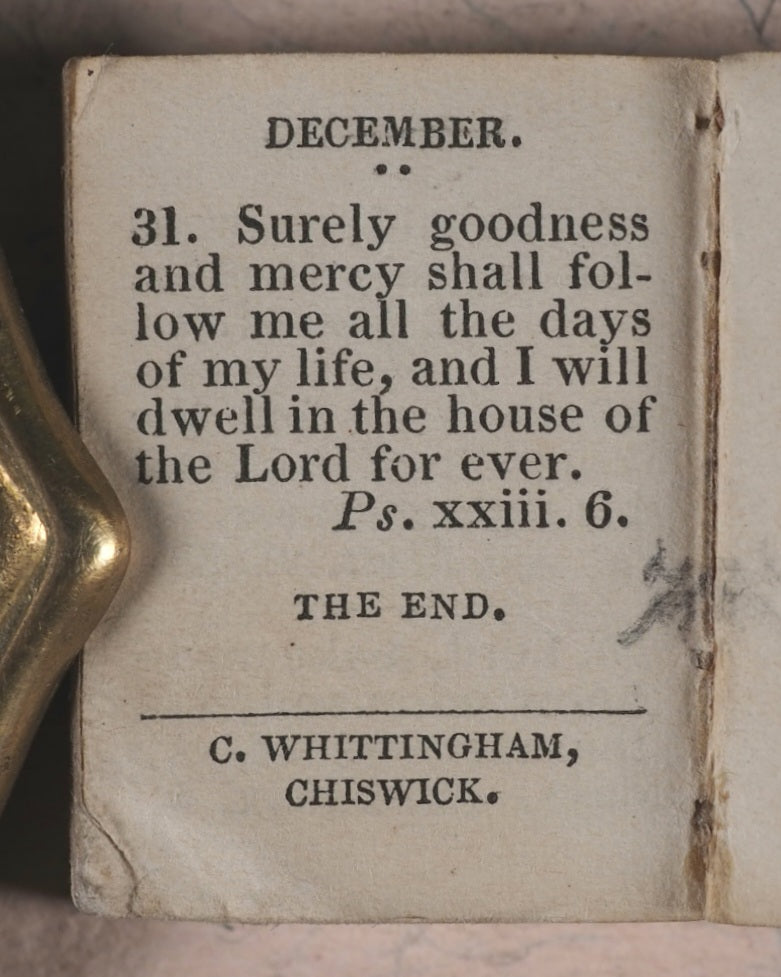 DECEMBER.

31. Surely goodness and mercy shall follow me all the days of my life, and I will dwell in the house of the Lord for ever.
Ps. xxiii. 6.

THE END.

C. WHITTINGHAM,
CHISWICK.